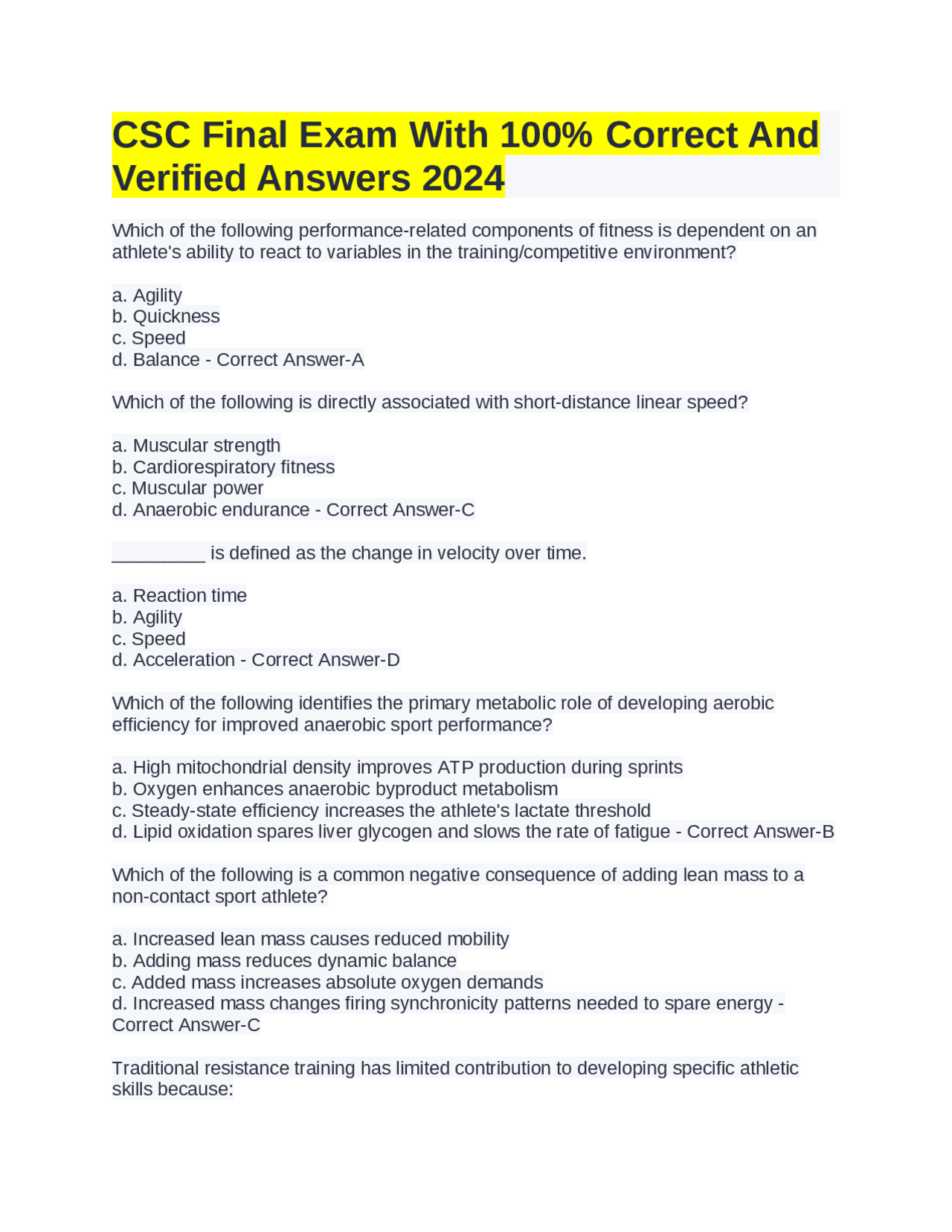 CSC Final Exam With 100% Correct And Verified Answers 2024

Which of the following performance-related components of fitness is dependent on an athlete's ability to react to variables in the training/competitive environment?

a. Agility
b. Quickness
c. Speed
d. Balance - Correct Answer-A

Which of the following is directly associated with short-distance linear speed?

a. Muscular strength
b. Cardiorespiratory fitness
c. Muscular power
d. Anaerobic endurance - Correct Answer-C

_________ is defined as the change in velocity over time.

a. Reaction time
b. Agility
c. Speed
d. Acceleration - Correct Answer-D

Which of the following identifies the primary metabolic role of developing aerobic efficiency for improved anaerobic sport performance?

a. High mitochondrial density improves ATP production during sprints
b. Oxygen enhances anaerobic byproduct metabolism
c. Steady-state efficiency increases the athlete's lactate threshold
d. Lipid oxidation spares liver glycogen and slows the rate of fatigue - Correct Answer-B

Which of the following is a common negative consequence of adding lean mass to a non-contact sport athlete?

a. Increased lean mass causes reduced mobility
b. Adding mass reduces dynamic balance
c. Added mass increases absolute oxygen demands
d. Increased mass changes firing synchronicity patterns needed to spare energy - Correct Answer-C

Traditional resistance training has limited contribution to developing specific athletic skills because: